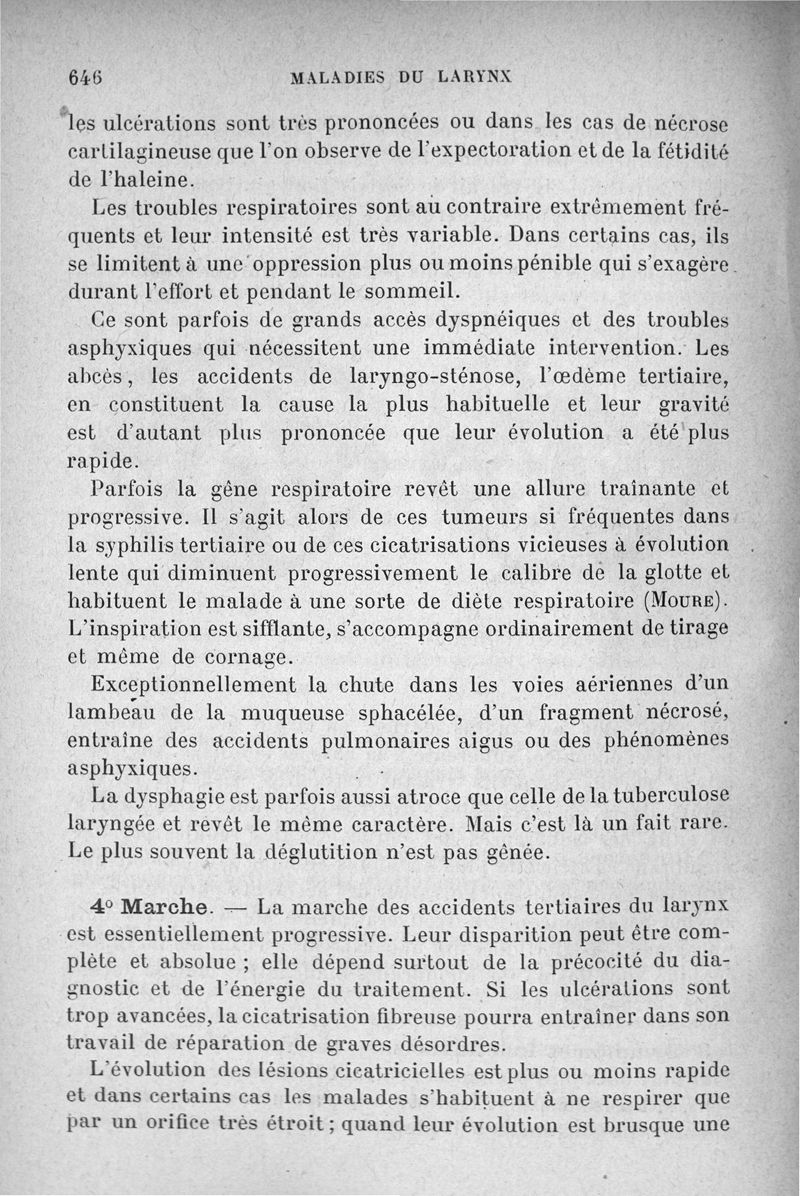 646 MALADIES DU LARYNX

les ulcérations sont très prononcées ou dans les cas de nécrose cartilagineuse que l'on observe de l'expectoration et de la fétidité de l'haleine.

Les troubles respiratoires sont au contraire extrêmement fréquents et leur intensité est très variable. Dans certains cas, ils se limitent à une oppression plus ou moins pénible qui s'exagère durant l'effort et pendant le sommeil.

Ce sont parfois de grands accès dyspnéiques et des troubles asphyxiques qui nécessitent une immédiate intervention. Les abcès, les accidents de laryngo-sténose, l'œdème tertiaire, en constituent la cause la plus habituelle et leur gravité est d'autant plus prononcée que leur évolution a été plus rapide.

Parfois la gêne respiratoire revêt une allure traînante et progressive. Il s'agit alors de ces tumeurs si fréquentes dans la syphilis tertiaire ou de ces cicatrisations vicieuses à évolution lente qui diminuent progressivement le calibre de la glotte et habituent le malade à une sorte de diète respiratoire (Moure). L'inspiration est sifflante, s'accompagne ordinairement de tirage et même de cornage.

Exceptionnellement la chute dans les voies aériennes d'un lambeau de la muqueuse sphacélée, d'un fragment nécrosé, entraîne des accidents pulmonaires aigus ou des phénomènes asphyxiques.

La dysphagie est parfois aussi atroce que celle de la tuberculose laryngée et revêt le même caractère. Mais c'est là un fait rare. Le plus souvent la déglutition n'est pas gênée.

4° Marche. — La marche des accidents tertiaires du larynx est essentiellement progressive. Leur disparition peut être complète et absolue ; elle dépend surtout de la précocité du diagnostic et de l'énergie du traitement. Si les ulcérations sont trop avancées, la cicatrisation fibreuse pourra entraîner dans son travail de réparation de graves désordres.

L'évolution des lésions cicatricielles est plus ou moins rapide et dans certains cas les malades s'habituent à ne respirer que par un orifice très étroit ; quand leur évolution est brusque une